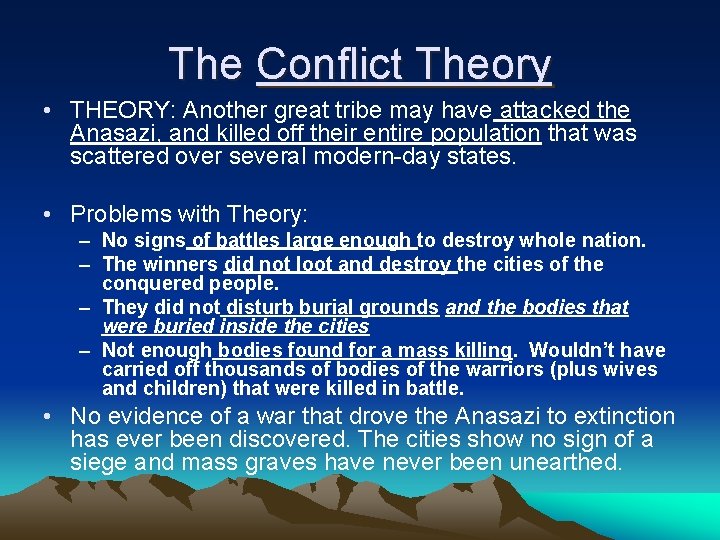 The Conflict Theory

• THEORY: Another great tribe may have attacked the Anasazi, and killed off their entire population that was scattered over several modern-day states.

• Problems with Theory:
– No signs of battles large enough to destroy whole nation.
– The winners did not loot and destroy the cities of the conquered people.
– They did not disturb burial grounds and the bodies that were buried inside the cities
– Not enough bodies found for a mass killing. Wouldn't have carried off thousands of bodies of the warriors (plus wives and children) that were killed in battle.

• No evidence of a war that drove the Anasazi to extinction has ever been discovered. The cities show no sign of a siege and mass graves have never been unearthed.